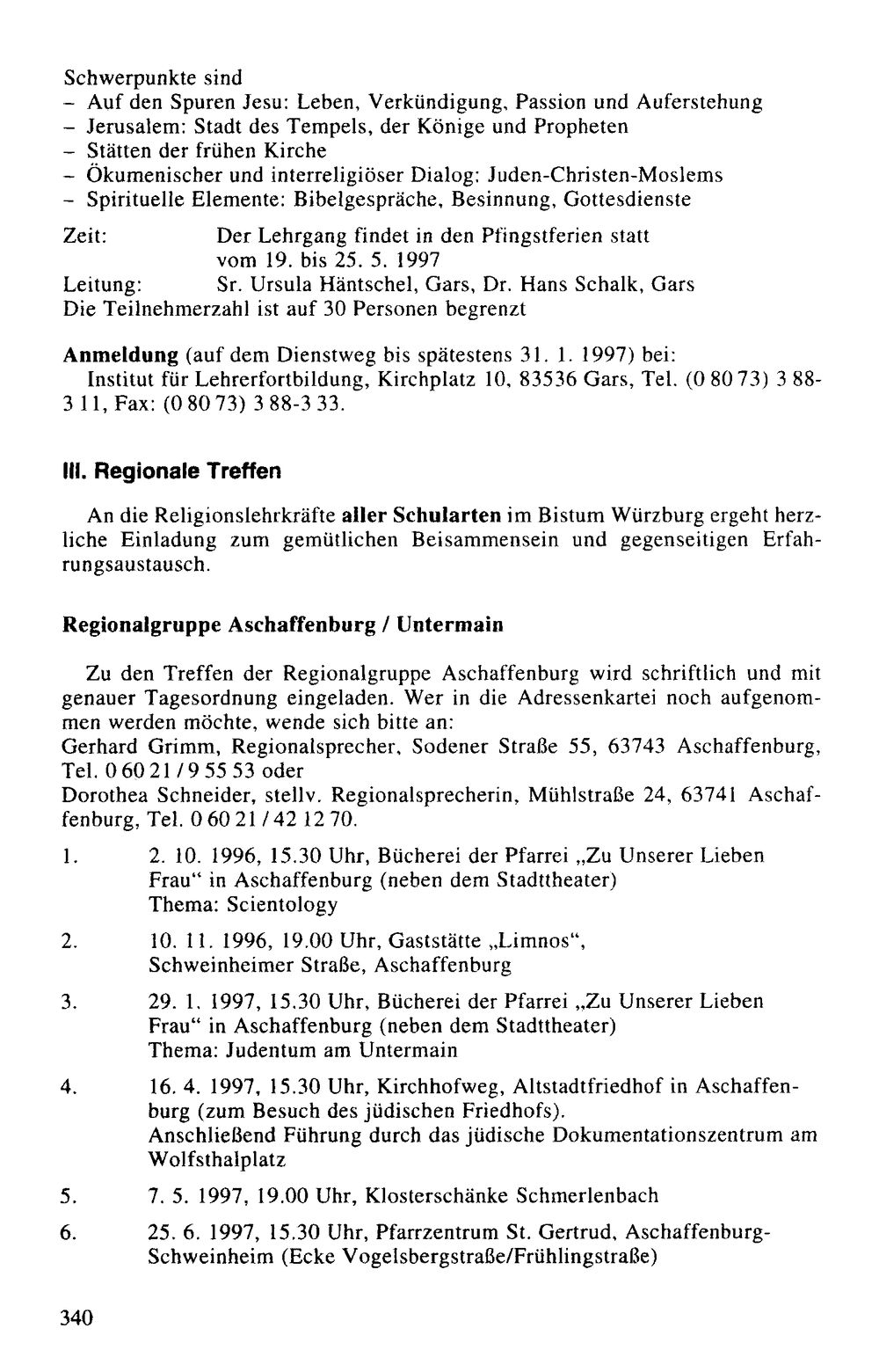 Schwerpunkte sind
- Auf den Spuren Jesu: Leben, Verkündigung, Passion und Auferstehung
- Jerusalem: Stadt des Tempels, der Könige und Propheten
- Stätten der frühen Kirche
- Ökumenischer und interreligiöser Dialog: Juden-Christen-Moslems
- Spirituelle Elemente: Bibelgespräche, Besinnung, Gottesdienste

Zeit: Der Lehrgang findet in den Pfingstferien statt vom 19. bis 25. 5. 1997
Leitung: Sr. Ursula Häntschel, Gars, Dr. Hans Schalk, Gars
Die Teilnehmerzahl ist auf 30 Personen begrenzt

Anmeldung (auf dem Dienstweg bis spätestens 31. 1. 1997) bei:
Institut für Lehrerfortbildung, Kirchplatz 10, 83536 Gars, Tel. (0 80 73) 3 88-3 11, Fax: (0 80 73) 3 88-3 33.

III. Regionale Treffen

An die Religionslehrkräfte aller Schularten im Bistum Würzburg ergeht herzliche Einladung zum gemütlichen Beisammensein und gegenseitigen Erfahrungsaustausch.

Regionalgruppe Aschaffenburg / Untermain

Zu den Treffen der Regionalgruppe Aschaffenburg wird schriftlich und mit genauer Tagesordnung eingeladen. Wer in die Adressenkartei noch aufgenommen werden möchte, wende sich bitte an:
Gerhard Grimm, Regionalsprecher, Sodener Straße 55, 63743 Aschaffenburg, Tel. 0 60 21 / 9 55 53 oder
Dorothea Schneider, stellv. Regionalsprecherin, Mühlstraße 24, 63741 Aschaffenburg, Tel. 0 60 21 / 42 12 70.

1. 2. 10. 1996, 15.30 Uhr, Bücherei der Pfarrei „Zu Unserer Lieben Frau“ in Aschaffenburg (neben dem Stadttheater)
Thema: Scientology

2. 10. 11. 1996, 19.00 Uhr, Gaststätte „Limnos“, Schweinheimer Straße, Aschaffenburg

3. 29. 1. 1997, 15.30 Uhr, Bücherei der Pfarrei „Zu Unserer Lieben Frau“ in Aschaffenburg (neben dem Stadttheater)
Thema: Judentum am Untermain

4. 16. 4. 1997, 15.30 Uhr, Kirchhofweg, Altstadtfriedhof in Aschaffenburg (zum Besuch des jüdischen Friedhofs).
Anschließend Führung durch das jüdische Dokumentationszentrum am Wolfsthalplatz

5. 7. 5. 1997, 19.00 Uhr, Klosterschänke Schmerlenbach

6. 25. 6. 1997, 15.30 Uhr, Pfarrzentrum St. Gertrud, Aschaffenburg-Schweinheim (Ecke Vogelsbergstraße/Frühlingstraße)

340